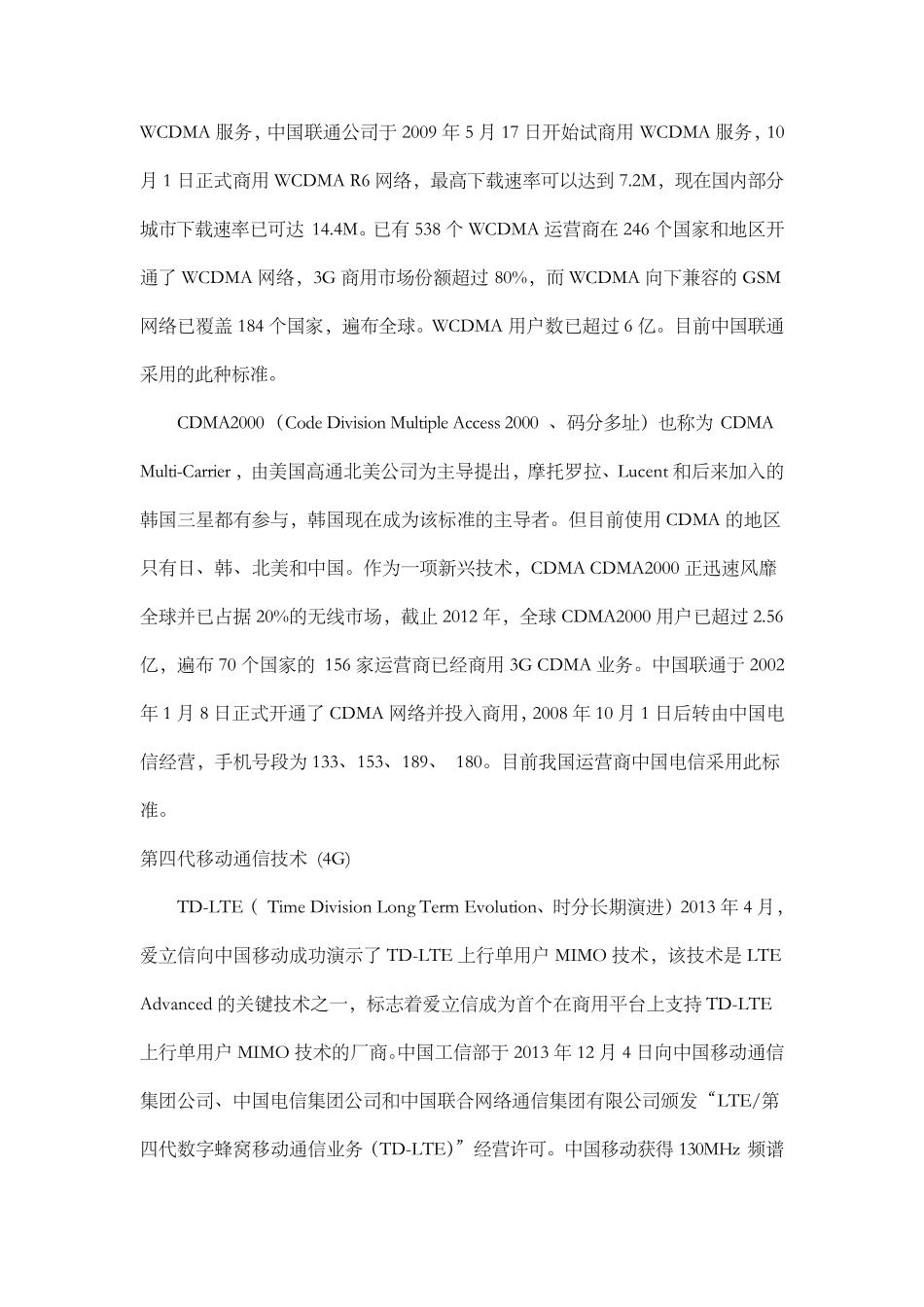 WCDMA 服务，中国联通公司于 2009 年 5 月 17 日开始试商用 WCDMA 服务，10 月 1 日正式商用 WCDMA R6 网络，最高下载速率可以达到 7.2M，现在国内部分城市下载速率已可达 14.4M。已有 538 个 WCDMA 运营商在 246 个国家和地区开通了 WCDMA 网络，3G 商用市场份额超过 80%，而 WCDMA 向下兼容的 GSM 网络已覆盖 184 个国家，遍布全球。WCDMA 用户数已超过 6 亿。目前中国联通采用的此种标准。

CDMA2000（Code Division Multiple Access 2000 、码分多址）也称为 CDMA Multi-Carrier，由美国高通北美公司为主导提出，摩托罗拉、Lucent 和后来加入的韩国三星都有参与，韩国现在成为该标准的主导者。但目前使用 CDMA 的地区只有日、韩、北美和中国。作为一项新兴技术，CDMA CDMA2000 正迅速风靡全球并已占据 20%的无线市场，截止 2012 年，全球 CDMA2000 用户已超过 2.56 亿，遍布 70 个国家的 156 家运营商已经商用 3G CDMA 业务。中国联通于 2002 年 1 月 8 日正式开通了 CDMA 网络并投入商用，2008 年 10 月 1 日后转由中国电信经营，手机号段为 133、153、189、 180。目前我国运营商中国电信采用此标准。

第四代移动通信技术 (4G)

TD-LTE（ Time Division Long Term Evolution、时分长期演进）2013 年 4 月，爱立信向中国移动成功演示了 TD-LTE 上行单用户 MIMO 技术，该技术是 LTE Advanced 的关键技术之一，标志着爱立信成为首个在商用平台上支持 TD-LTE 上行单用户 MIMO 技术的厂商。中国工信部于 2013 年 12 月 4 日向中国移动通信集团公司、中国电信集团公司和中国联合网络通信集团有限公司颁发“LTE/第四代数字蜂窝移动通信业务（TD-LTE)”经营许可。中国移动获得 130MHz 频谱